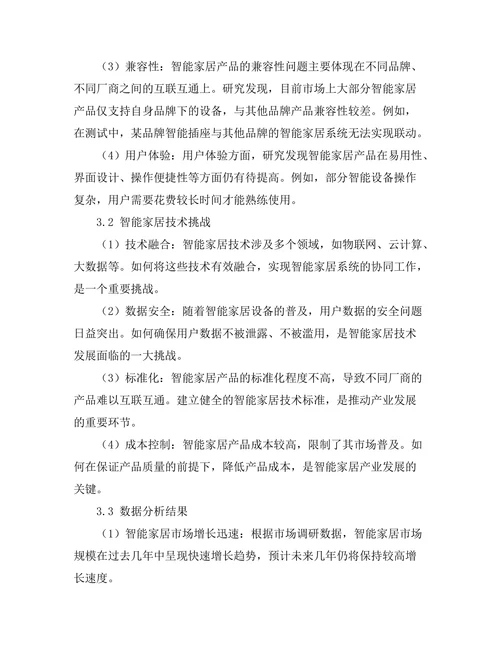 （3）兼容性：智能家居产品的兼容性问题主要体现在不同品牌、不同厂商之间的互联互通上。研究发现，目前市场上大部分智能家居产品仅支持自身品牌下的设备，与其他品牌产品兼容性较差。例如，在测试中，某品牌智能插座与其他品牌的智能家居系统无法实现联动。

（4）用户体验：用户体验方面，研究发现智能家居产品在易用性、界面设计、操作便捷性等方面仍有待提高。例如，部分智能设备操作复杂，用户需要花费较长时间才能熟练使用。

3.2 智能家居技术挑战

（1）技术融合：智能家居技术涉及多个领域，如物联网、云计算、大数据等。如何将这些技术有效融合，实现智能家居系统的协同工作，是一个重要挑战。

（2）数据安全：随着智能家居设备的普及，用户数据的安全问题日益突出。如何确保用户数据不被泄露、不被滥用，是智能家居技术发展面临的一大挑战。

（3）标准化：智能家居产品的标准化程度不高，导致不同厂商的产品难以互联互通。建立健全的智能家居技术标准，是推动产业发展的重要环节。

（4）成本控制：智能家居产品成本较高，限制了其市场普及。如何在保证产品质量的前提下，降低产品成本，是智能家居产业发展的关键。

3.3 数据分析结果

（1）智能家居市场增长迅速：根据市场调研数据，智能家居市场规模在过去几年中呈现快速增长趋势，预计未来几年仍将保持较高增长速度。